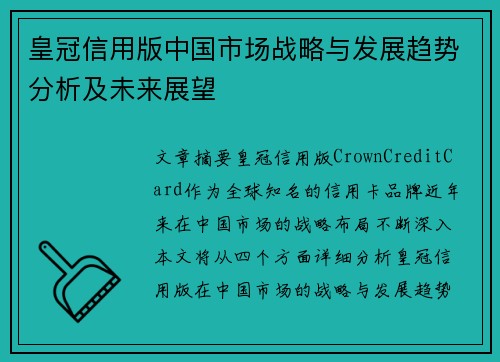 皇冠信用版中国市场战略与发展趋势分析及未来展望

文章摘要皇冠信用版CrownCreditCard作为全球知名的信用卡品牌近年来在中国市场的战略布局不断深入本文将从四个方面详细分析皇冠信用版在中国市场的战略与发展趋势